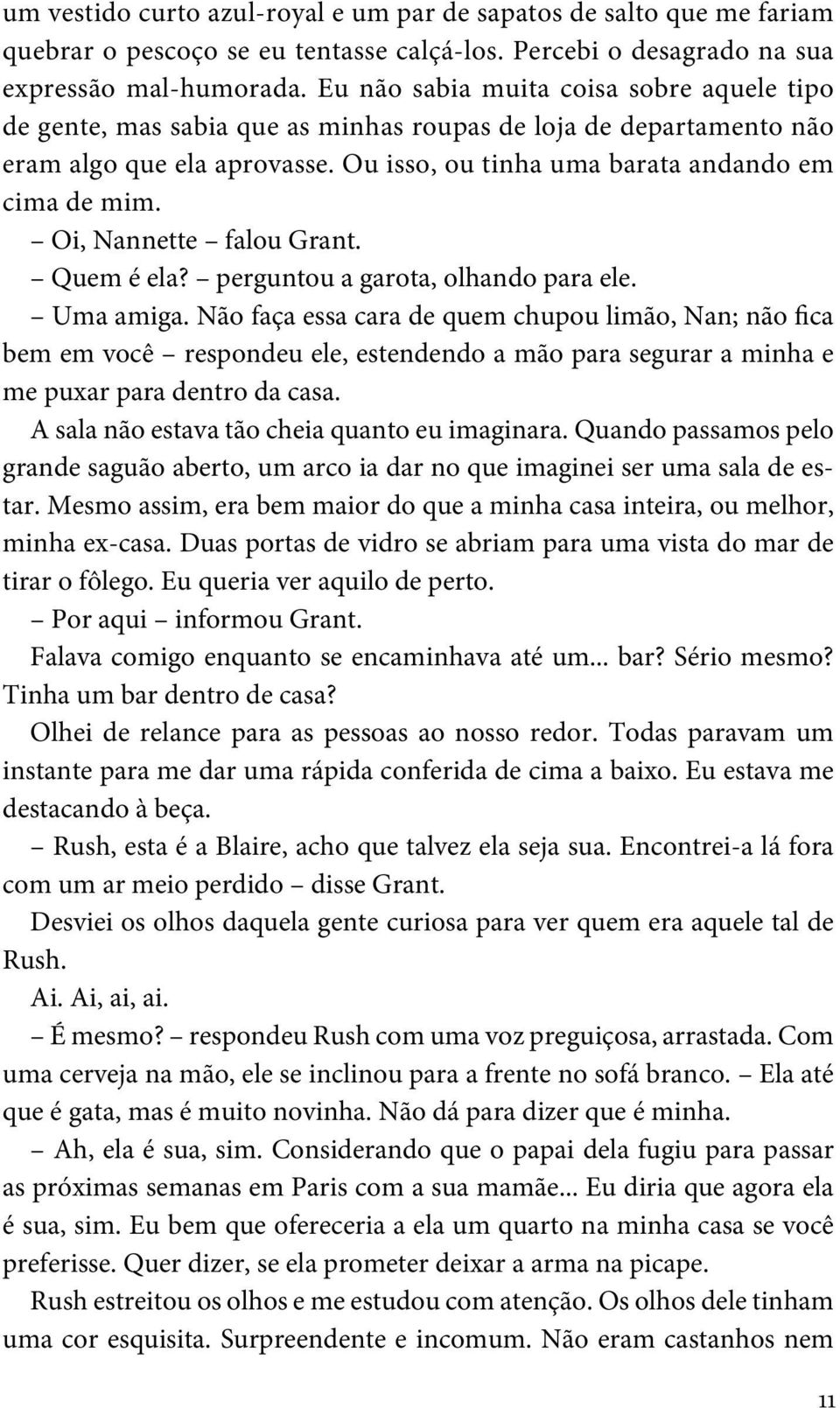 um vestido curto azul-royal e um par de sapatos de salto que me fariam quebrar o pescoço se eu tentasse calçá-los. Percebi o desagrado na sua expressão mal-humorada. Eu não sabia muita coisa sobre aquele tipo de gente, mas sabia que as minhas roupas de loja de departamento não eram algo que ela aprovasse. Ou isso, ou tinha uma barata andando em cima de mim.

– Oi, Nannette – falou Grant.

– Quem é ela? – perguntou a garota, olhando para ele.

– Uma amiga. Não faça essa cara de quem chupou limão, Nan; não fica bem em você – respondeu ele, estendendo a mão para segurar a minha e me puxar para dentro da casa.

A sala não estava tão cheia quanto eu imaginara. Quando passamos pelo grande saguão aberto, um arco ia dar no que imaginei ser uma sala de estar. Mesmo assim, era bem maior do que a minha casa inteira, ou melhor, minha ex-casa. Duas portas de vidro se abriam para uma vista do mar de tirar o fôlego. Eu queria ver aquilo de perto.

– Por aqui – informou Grant.

Falava comigo enquanto se encaminhava até um... bar? Sério mesmo? Tinha um bar dentro de casa?

Olhei de relance para as pessoas ao nosso redor. Todas paravam um instante para me dar uma rápida conferida de cima a baixo. Eu estava me destacando à beça.

– Rush, esta é a Blaire, acho que talvez ela seja sua. Encontrei-a lá fora com um ar meio perdido – disse Grant.

Desviei os olhos daquela gente curiosa para ver quem era aquele tal de Rush.

Ai. Ai, ai, ai.

– É mesmo? – respondeu Rush com uma voz preguiçosa, arrastada. Com uma cerveja na mão, ele se inclinou para a frente no sofá branco. – Ela até que é gata, mas é muito novinha. Não dá para dizer que é minha.

– Ah, ela é sua, sim. Considerando que o papai dela fugiu para passar as próximas semanas em Paris com a sua mamãe... Eu diria que agora ela é sua, sim. Eu bem que ofereceria a ela um quarto na minha casa se você preferisse. Quer dizer, se ela prometer deixar a arma na picape.

Rush estreitou os olhos e me estudou com atenção. Os olhos dele tinham uma cor esquisita. Surpreendente e incomum. Não eram castanhos nem

11